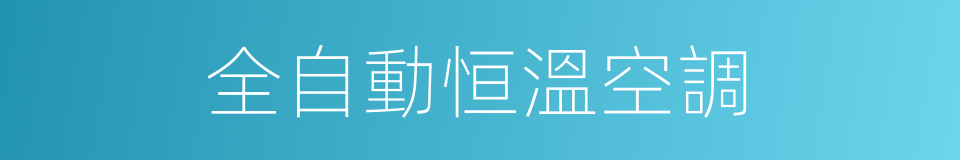 全自動恒溫空調